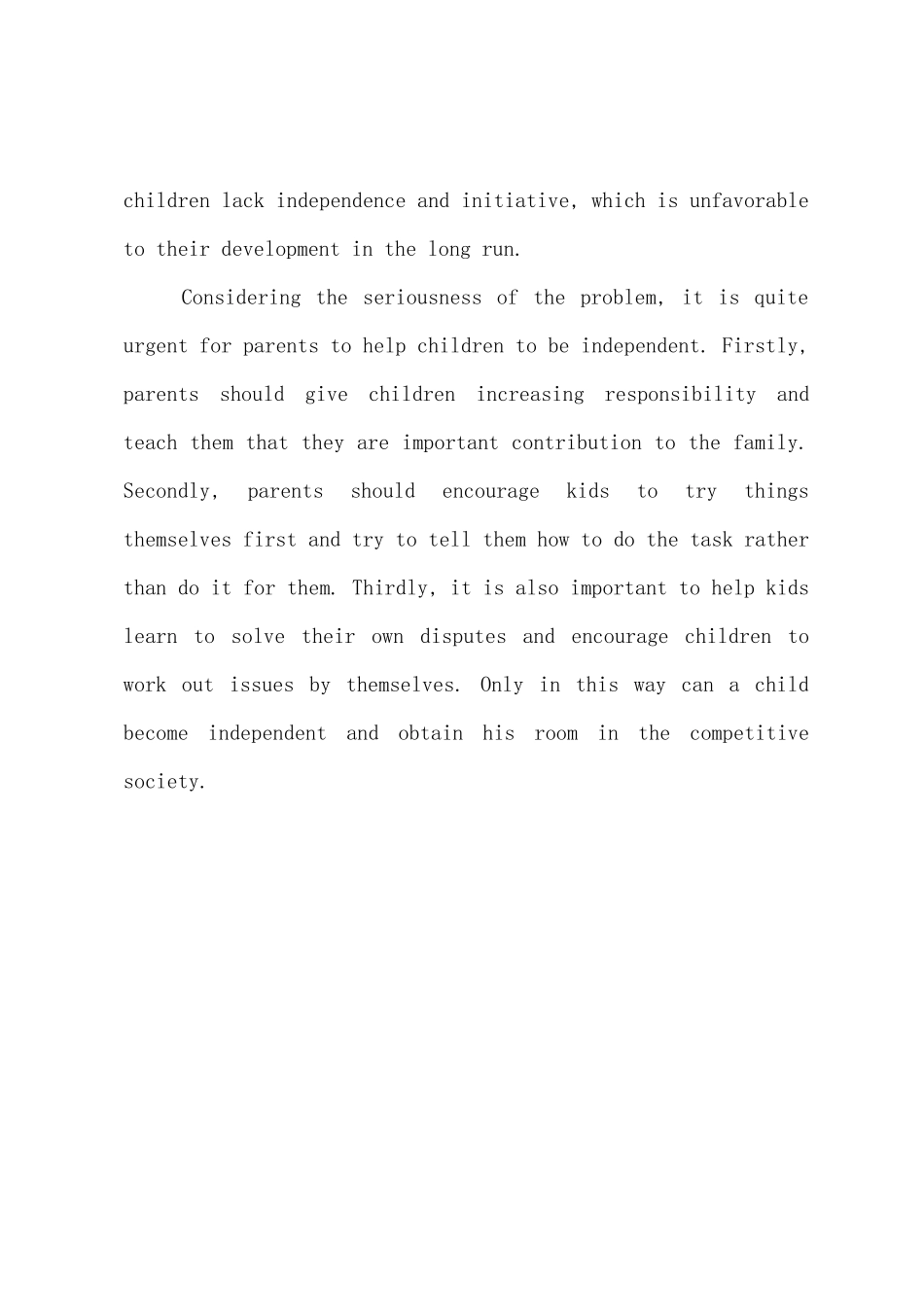 children lack independence and initiative, which is unfavorable to their development in the long run.

Considering the seriousness of the problem, it is quite urgent for parents to help children to be independent. Firstly, parents should give children increasing responsibility and teach them that they are important contribution to the family. Secondly, parents should encourage kids to try things themselves first and try to tell them how to do the task rather than do it for them. Thirdly, it is also important to help kids learn to solve their own disputes and encourage children to work out issues by themselves. Only in this way can a child become independent and obtain his room in the competitive society.